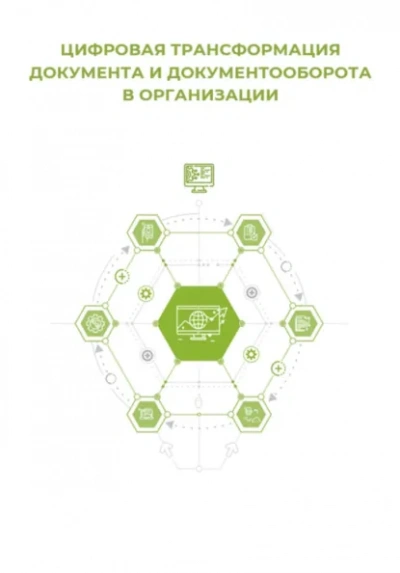 ЦИФРОВАЯ ТРАНСФОРМАЦИЯ ДОКУМЕНТА И ДОКУМЕНТООБОРОТА В ОРГАНИЗАЦИИ